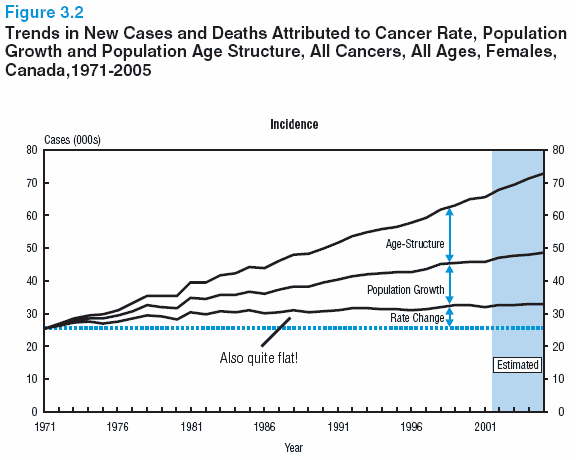 Figure 3.2
Trends in New Cases and Deaths Attributed to Cancer Rate, Population Growth and Population Age Structure, All Cancers, All Ages, Females, Canada,1971-2005

Incidence

Cases (000s)

80
70
60
50
40
30
20
10
0

80
70
60
50
40
30
20
10
0

Age-Structure
Population Growth
Rate Change
Also quite flat!
Estimated

1971
1976
1981
1986
1991
1996
2001

Year